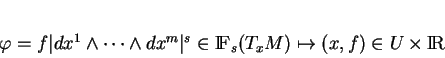 $\varphi = f|dx^1 \wedge \cdots \wedge dx^m|^s \in \mathbb{F}_s(T_xM) \mapsto (x, f) \in U \times \mathbb{R}$